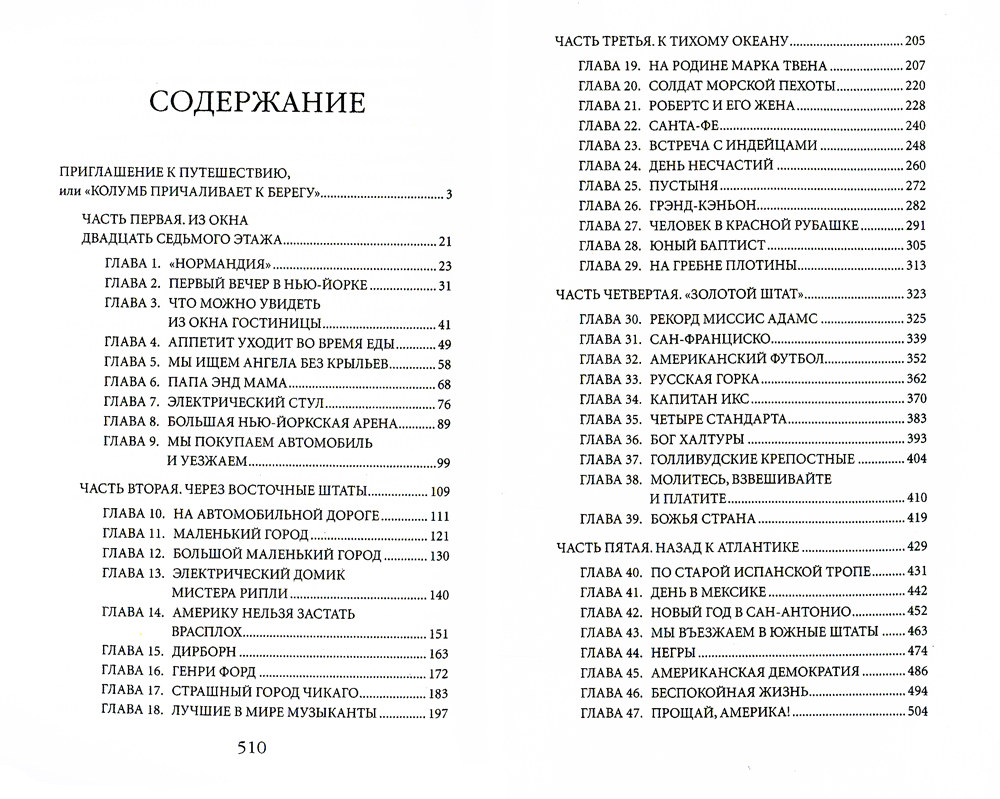 СОДЕРЖАНИЕ

ПРИГЛАШЕНИЕ К ПУТЕШЕСТВИЮ, или «КОЛУМБ ПРИЧАЛИВАЕТ К БЕРЕГУ» 3

ЧАСТЬ ПЕРВАЯ. ИЗ ОКНА ДВАДЦАТЬ СЕДЬМОГО ЭТАЖА 21
ГЛАВА 1. «НОРМАНДИЯ» 23
ГЛАВА 2. ПЕРВЫЙ ВЕЧЕР В НЬЮ-ЙОРКЕ 31
ГЛАВА 3. ЧТО МОЖНО УВИДЕТЬ ИЗ ОКНА ГОСТИНИЦЫ 41
ГЛАВА 4. АППЕТИТ УХОДИТ ВО ВРЕМЯ ЕДЫ 49
ГЛАВА 5. МЫ ИЩЕМ АНГЕЛА БЕЗ КРЫЛЬЕВ 58
ГЛАВА 6. ПАПА ЭНД МАМА 68
ГЛАВА 7. ЭЛЕКТРИЧЕСКИЙ СТУЛ 76
ГЛАВА 8. БОЛЬШАЯ НЬЮ-ЙОРКСКАЯ АРЕНА 89
ГЛАВА 9. МЫ ПОКУПАЕМ АВТОМОБИЛЬ И УЕЗЖАЕМ 99

ЧАСТЬ ВТОРАЯ. ЧЕРЕЗ ВОСТОЧНЫЕ ШТАТЫ 109
ГЛАВА 10. НА АВТОМОБИЛЬНОЙ ДОРОГЕ 111
ГЛАВА 11. МАЛЕНЬКИЙ ГОРОД 121
ГЛАВА 12. БОЛЬШОЙ МАЛЕНЬКИЙ ГОРОД 130
ГЛАВА 13. ЭЛЕКТРИЧЕСКИЙ ДОМИК МИСТЕРА РИПЛИ 140
ГЛАВА 14. АМЕРИКУ НЕЛЬЗЯ ЗАСТАТЬ ВРАСПЛОХ 151
ГЛАВА 15. ДИРБОРН 163
ГЛАВА 16. ГЕНРИ ФОРД 172
ГЛАВА 17. СТРАШНЫЙ ГОРОД ЧИКАГО 183
ГЛАВА 18. ЛУЧШИЕ В МИРЕ МУЗЫКАНТЫ 197

510

ЧАСТЬ ТРЕТЬЯ. К ТИХОМУ ОКЕАНУ 205
ГЛАВА 19. НА РОДИНЕ МАРКА ТВЕНА 207
ГЛАВА 20. СОЛДАТ МОРСКОЙ ПЕХОТЫ 220
ГЛАВА 21. РОБЕРТС И ЕГО ЖЕНА 228
ГЛАВА 22. САНТА-ФЕ 240
ГЛАВА 23. ВСТРЕЧА С ИНДЕЙЦАМИ 248
ГЛАВА 24. ДЕНЬ НЕСЧАСТИЙ 260
ГЛАВА 25. ПУСТЫНЯ 272
ГЛАВА 26. ГРЭНД-КЭНЬОН 282
ГЛАВА 27. ЧЕЛОВЕК В КРАСНОЙ РУБАШКЕ 291
ГЛАВА 28. ЮНЫЙ БАПТИСТ 305
ГЛАВА 29. НА ГРЕБНЕ ПЛОТИНЫ 313

ЧАСТЬ ЧЕТВЕРТАЯ. «ЗОЛОТОЙ ШТАТ» 323
ГЛАВА 30. РЕКОРД МИССИС АДАМС 325
ГЛАВА 31. САН-ФРАНЦИСКО 339
ГЛАВА 32. АМЕРИКАНСКИЙ ФУТБОЛ 352
ГЛАВА 33. РУССКАЯ ГОРКА 362
ГЛАВА 34. КАПИТАН ИКС 370
ГЛАВА 35. ЧЕТЫРЕ СТАНДАРТА 383
ГЛАВА 36. БОГ ХАЛТУРЫ 393
ГЛАВА 37. ГОЛЛИВУДСКИЕ КРЕПОСТНЫЕ 404
ГЛАВА 38. МОЛИТЕСЬ, ВЗВЕШИВАЙТЕ И ПЛАТИТЕ 410
ГЛАВА 39. БОЖЬЯ СТРАНА 419

ЧАСТЬ ПЯТАЯ. НАЗАД К АТЛАНТИКЕ 429
ГЛАВА 40. ПО СТАРОЙ ИСПАНСКОЙ ТРОПЕ 431
ГЛАВА 41. ДЕНЬ В МЕКСИКЕ 442
ГЛАВА 42. НОВЫЙ ГОД В САН-АНТОНИО 452
ГЛАВА 43. МЫ ВЪЕЗЖАЕМ В ЮЖНЫЕ ШТАТЫ 463
ГЛАВА 44. НЕГРЫ 474
ГЛАВА 45. АМЕРИКАНСКАЯ ДЕМОКРАТИЯ 486
ГЛАВА 46. БЕСПОКОЙНАЯ ЖИЗНЬ 494
ГЛАВА 47. ПРОЩАЙ, АМЕРИКА! 504